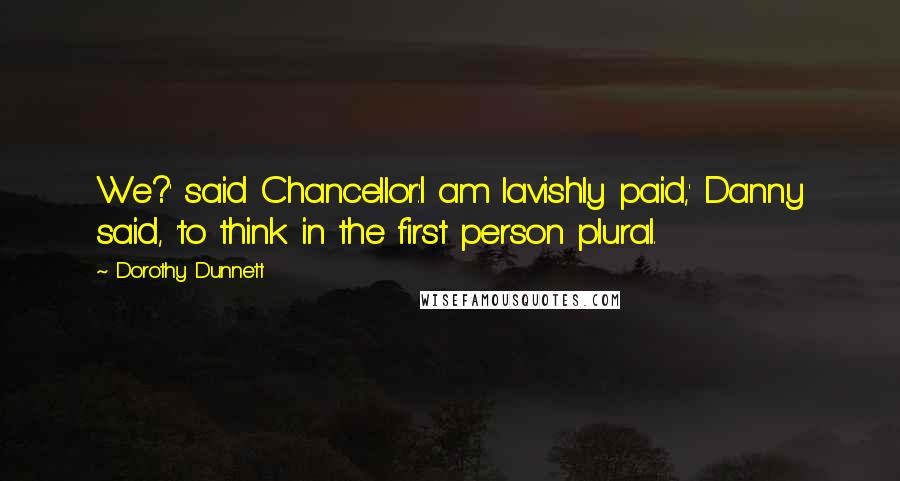 We? said Chancellor.I am lavishly paid,' Danny said, 'to think in the first person plural.

~ Dorothy Dunnett

WISEFAMOUSQUOTES.COM